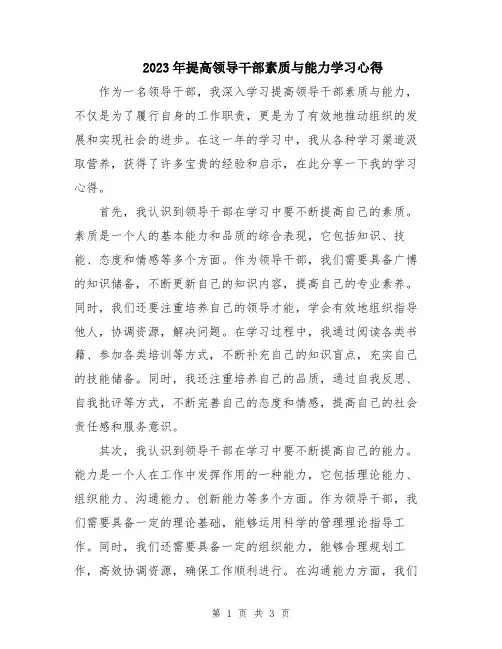 2023年提高领导干部素质与能力学习心得

作为一名领导干部，我深入学习提高领导干部素质与能力，不仅是为了履行自身的工作职责，更是为了有效地推动组织的发展和实现社会的进步。在这一年的学习中，我从各种学习渠道汲取营养，获得了许多宝贵的经验和启示，在此分享一下我的学习心得。

首先，我认识到领导干部在学习中要不断提高自己的素质。素质是一个人的基本能力和品质的综合表现，它包括知识、技能、态度和情感等多个方面。作为领导干部，我们需要具备广博的知识储备，不断更新自己的知识内容，提高自己的专业素养。同时，我们还要注重培养自己的领导才能，学会有效地组织指导他人，协调资源，解决问题。在学习过程中，我通过阅读各类书籍、参加各类培训等方式，不断补充自己的知识盲点，充实自己的技能储备。同时，我还注重培养自己的品质，通过自我反思、自我批评等方式，不断完善自己的态度和情感，提高自己的社会责任感和服务意识。

其次，我认识到领导干部在学习中要不断提高自己的能力。能力是一个人在工作中发挥作用的一种能力，它包括理论能力、组织能力、沟通能力、创新能力等多个方面。作为领导干部，我们需要具备一定的理论基础，能够运用科学的管理理论指导工作。同时，我们还需要具备一定的组织能力，能够合理规划工作，高效协调资源，确保工作顺利进行。在沟通能力方面，我们

第 1 页 共 3 页